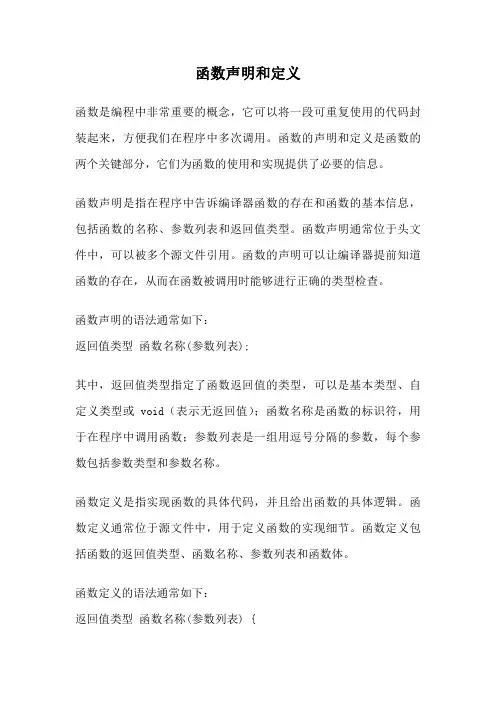 函数声明和定义

函数是编程中非常重要的概念，它可以将一段可重复使用的代码封装起来，方便我们在程序中多次调用。函数的声明和定义是函数的两个关键部分，它们为函数的使用和实现提供了必要的信息。

函数声明是指在程序中告诉编译器函数的存在和函数的基本信息，包括函数的名称、参数列表和返回值类型。函数声明通常位于头文件中，可以被多个源文件引用。函数的声明可以让编译器提前知道函数的存在，从而在函数被调用时能够进行正确的类型检查。

函数声明的语法通常如下：
返回值类型 函数名称(参数列表);

其中，返回值类型指定了函数返回值的类型，可以是基本类型、自定义类型或 void（表示无返回值）；函数名称是函数的标识符，用于在程序中调用函数；参数列表是一组用逗号分隔的参数，每个参数包括参数类型和参数名称。

函数定义是指实现函数的具体代码，并且给出函数的具体逻辑。函数定义通常位于源文件中，用于定义函数的实现细节。函数定义包括函数的返回值类型、函数名称、参数列表和函数体。

函数定义的语法通常如下：
返回值类型 函数名称(参数列表) {